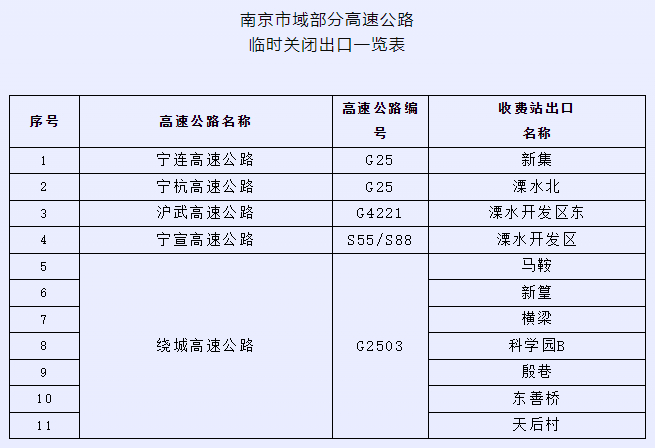 南京市域部分高速公路
临时关闭出口一览表

| 序号 | 高速公路名称 | 高速公路编号 | 收费站出口名称 |
|---|---|---|---|
| 1 | 宁连高速公路 | G25 | 新集 |
| 2 | 宁杭高速公路 | G25 | 溧水北 |
| 3 | 沪武高速公路 | G4221 | 溧水开发区东 |
| 4 | 宁宣高速公路 | S55/S88 | 溧水开发区 |
| 5 | 绕城高速公路 | G2503 | 马鞍 |
| 6 | | | 新篁 |
| 7 | | | 横梁 |
| 8 | | | 科学园B |
| 9 | | | 殷巷 |
| 10 | | | 东善桥 |
| 11 | | | 天后村 |